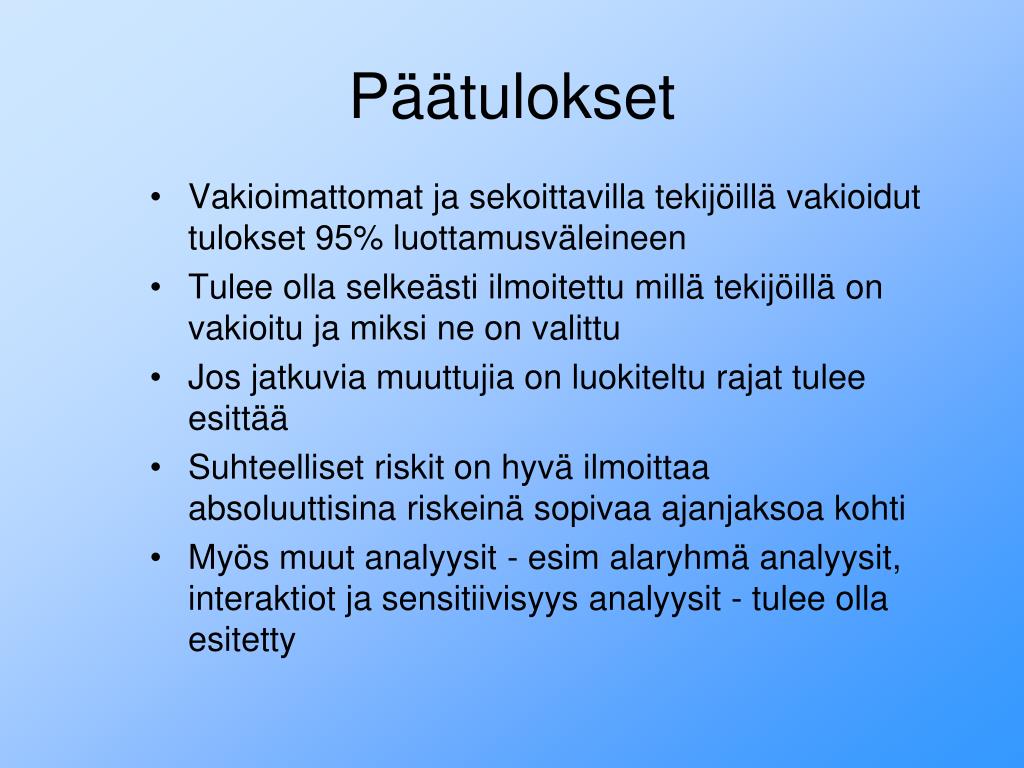 Päätulokset

• Vakioimattomat ja sekoittavilla tekijöillä vakioidut tulokset 95% luottamusväleineen
• Tulee olla selkeästi ilmoitettu millä tekijöillä on vakioitu ja miksi ne on valittu
• Jos jatkuvia muuttujia on luokiteltu rajat tulee esittää
• Suhteelliset riskit on hyvä ilmoittaa absoluuttisina riskeinä sopivaa ajanjaksoa kohti
• Myös muut analyysit - esim alaryhmä analyysit, interaktiot ja sensitiivisyys analyysit - tulee olla esitetty